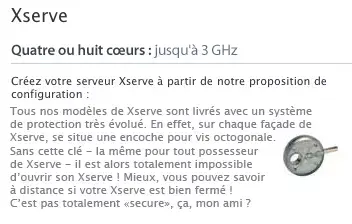 Xserve

Quatre ou huit cœurs : jusqu'à 3 GHz

Créez votre serveur Xserve à partir de notre proposition de configuration :

Tous nos modèles de Xserve sont livrés avec un système de protection très évolué. En effet, sur chaque façade de Xserve, se situe une encoche pour vis octogonale. Sans cette clé – la même pour tout possesseur de Xserve – il est alors totalement impossible d'ouvrir son Xserve ! Mieux, vous pouvez savoir à distance si votre Xserve est bien fermé ! C'est pas totalement «secure», ça, mon ami ?